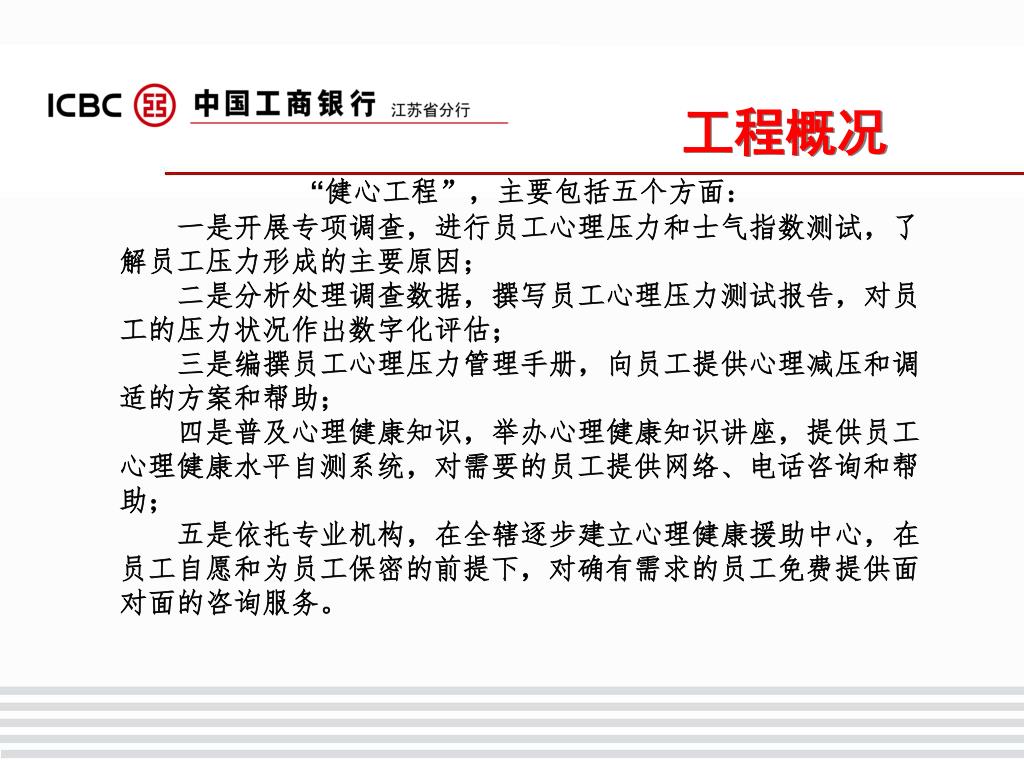 ICBC 中国工商银行 江苏省分行

工程概况

“健心工程”，主要包括五个方面：

一是开展专项调查，进行员工心理压力和士气指数测试，了解员工压力形成的主要原因；

二是分析处理调查数据，撰写员工心理压力测试报告，对员工的压力状况作出数字化评估；

三是编撰员工心理压力管理手册，向员工提供心理减压和调适的方案和帮助；

四是普及心理健康知识，举办心理健康知识讲座，提供员工心理健康水平自测系统，对需要的员工提供网络、电话咨询和帮助；

五是依托专业机构，在全辖逐步建立心理健康援助中心，在员工自愿和为员工保密的前提下，对确有需求的员工免费提供面对面的咨询服务。